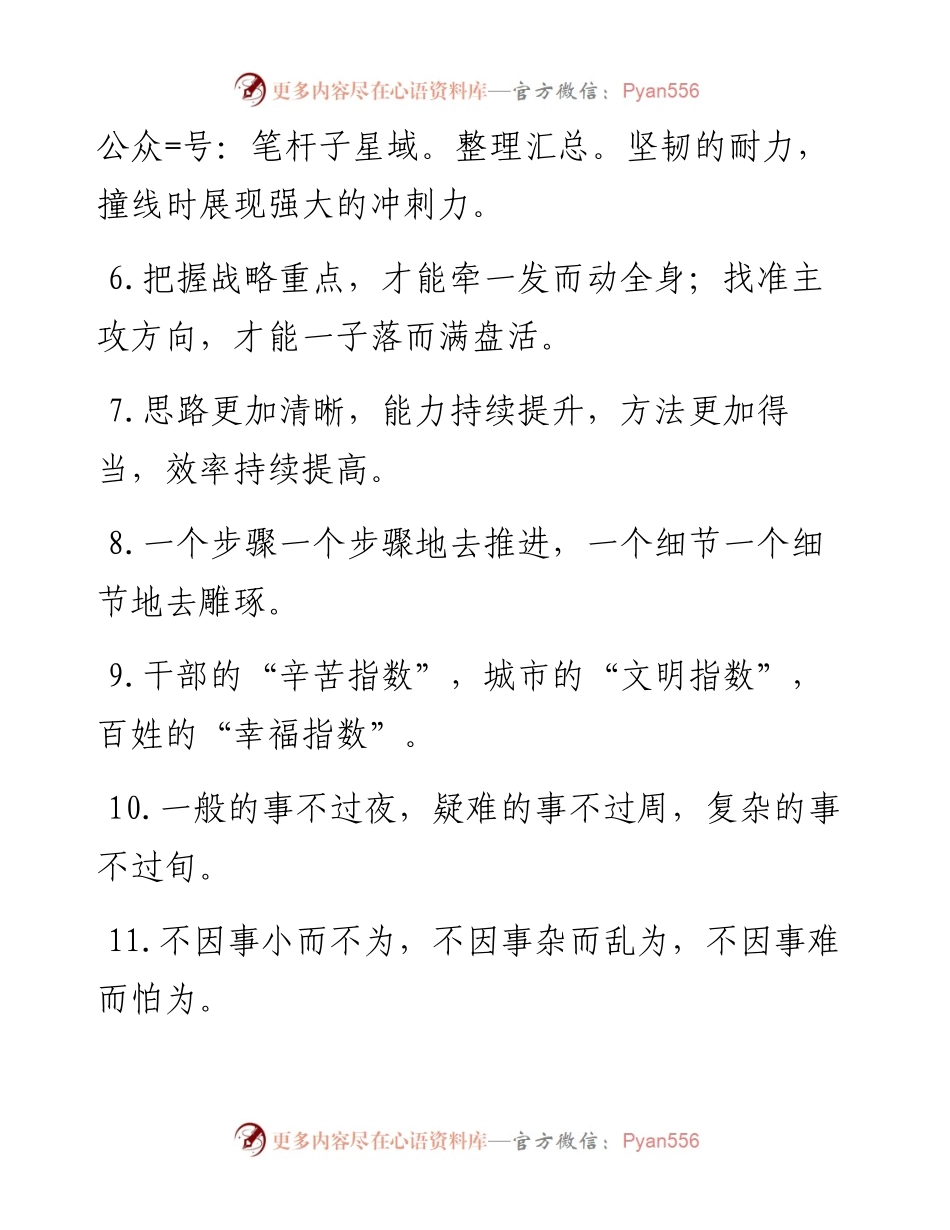 更多内容尽在心语资料库—官方微信：Pyan556

公众=号：笔杆子星域。整理汇总。坚韧的耐力，撞线时展现强大的冲刺力。

6.把握战略重点，才能牵一发而动全身；找准主攻方向，才能一子落而满盘活。

7.思路更加清晰，能力持续提升，方法更加得当，效率持续提高。

8.一个步骤一个步骤地去推进，一个细节一个细节地去雕琢。

9.干部的“辛苦指数”，城市的“文明指数”，百姓的“幸福指数”。

10.一般的事不过夜，疑难的事不过周，复杂的事不过旬。

11.不因事小而不为，不因事杂而乱为，不因事难而怕为。

更多内容尽在心语资料库—官方微信：Pyan556